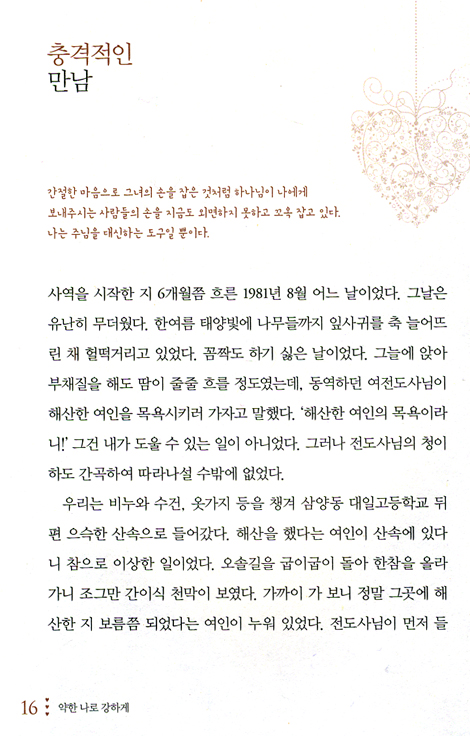 충격적인
만남

간절한 마음으로 그녀의 손을 잡은 것처럼 하나님이 나에게 보내주시는 사람들의 손을 지금도 외면하지 못하고 꼬옥 잡고 있다. 나는 주님을 대신하는 도구일 뿐이다.

사역을 시작한 지 6개월쯤 흐른 1981년 8월 어느 날이었다. 그날은 유난히 무더웠다. 한여름 태양빛에 나무들까지 잎사귀를 축 늘어뜨린 채 헐떡거리고 있었다. 꼼짝도 하기 싫은 날이었다. 그늘에 앉아 부채질을 해도 땀이 줄줄 흐를 정도였는데, 동역하던 여전도사님이 해산한 여인을 목욕시키러 가자고 말했다. '해산한 여인의 목욕이라니!' 그건 내가 도울 수 있는 일이 아니었다. 그러나 전도사님의 청이 하도 간곡하여 따라나설 수밖에 없었다.

우리는 비누와 수건, 옷가지 등을 챙겨 삼양동 대일고등학교 뒤편 으슥한 산속으로 들어갔다. 해산을 했다는 여인이 산속에 있다니 참으로 이상한 일이었다. 오솔길을 굽이굽이 돌아 한참을 올라가니 조그만 간이식 천막이 보였다. 가까이 가 보니 정말 그곳에 해산한 지 보름쯤 되었다는 여인이 누워 있었다. 전도사님이 먼저 들

16 약한 나로 강하게